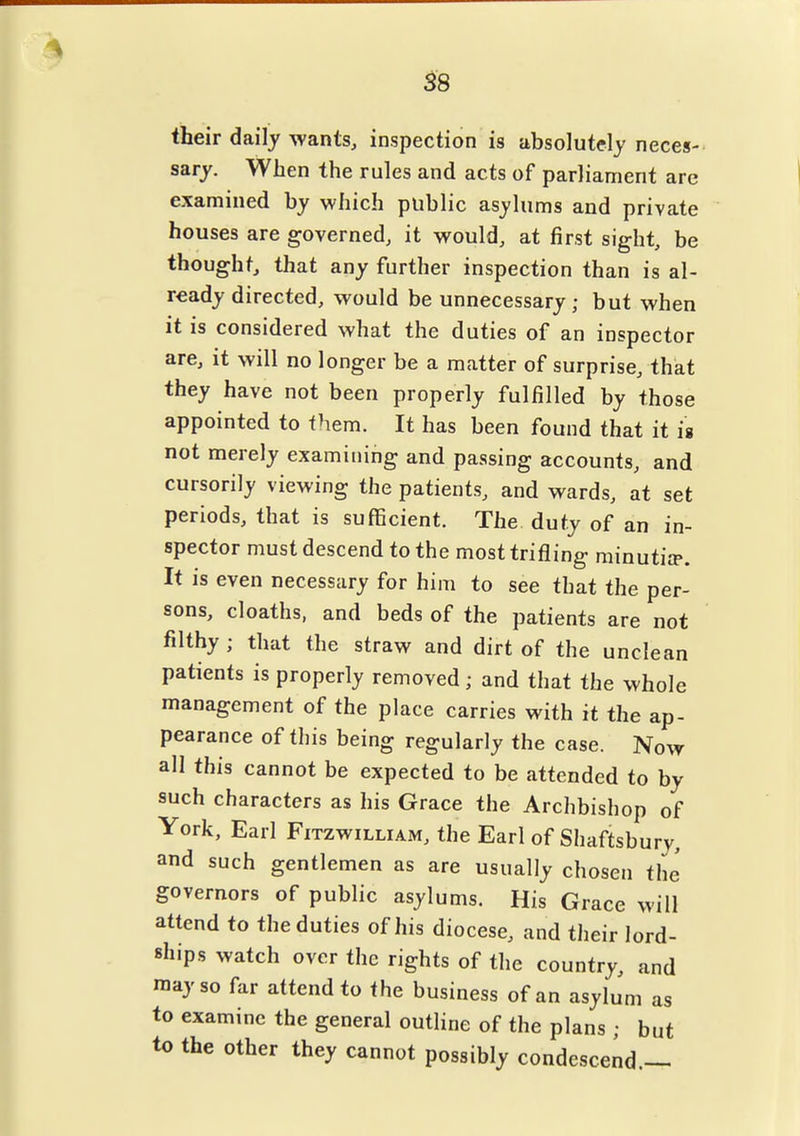 38

their daily wants, inspection is absolutely necessary. When the rules and acts of parliament are examined by which public asylums and private houses are governed, it would, at first sight, be thought, that any further inspection than is already directed, would be unnecessary; but when it is considered what the duties of an inspector are, it will no longer be a matter of surprise, that they have not been properly fulfilled by those appointed to them. It has been found that it is not merely examining and passing accounts, and cursorily viewing the patients, and wards, at set periods, that is sufficient. The duty of an inspector must descend to the most trifling minutiæ. It is even necessary for him to see that the persons, cloaths, and beds of the patients are not filthy; that the straw and dirt of the unclean patients is properly removed; and that the whole management of the place carries with it the appearance of this being regularly the case. Now all this cannot be expected to be attended to by such characters as his Grace the Archbishop of York, Earl Fitzwilliam, the Earl of Shaftsbury, and such gentlemen as are usually chosen the governors of public asylums. His Grace will attend to the duties of his diocese, and their lordships watch over the rights of the country, and may so far attend to the business of an asylum as to examine the general outline of the plans; but to the other they cannot possibly condescend.—